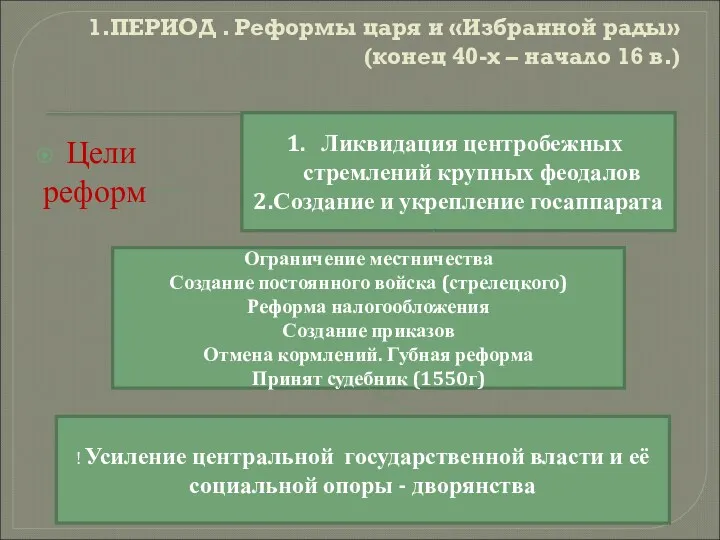 1.ПЕРИОД . Реформы царя и «Избранной рады» (конец 40-х – начало 16 в.)

Цели реформ

1. Ликвидация центробежных стремлений крупных феодалов
2.Создание и укрепление госаппарата

Ограничение местничества
Создание постоянного войска (стрелецкого)
Реформа налогообложения
Создание приказов
Отмена кормлений. Губная реформа
Принят судебник (1550г)

! Усиление центральной государственной власти и её социальной опоры - дворянства